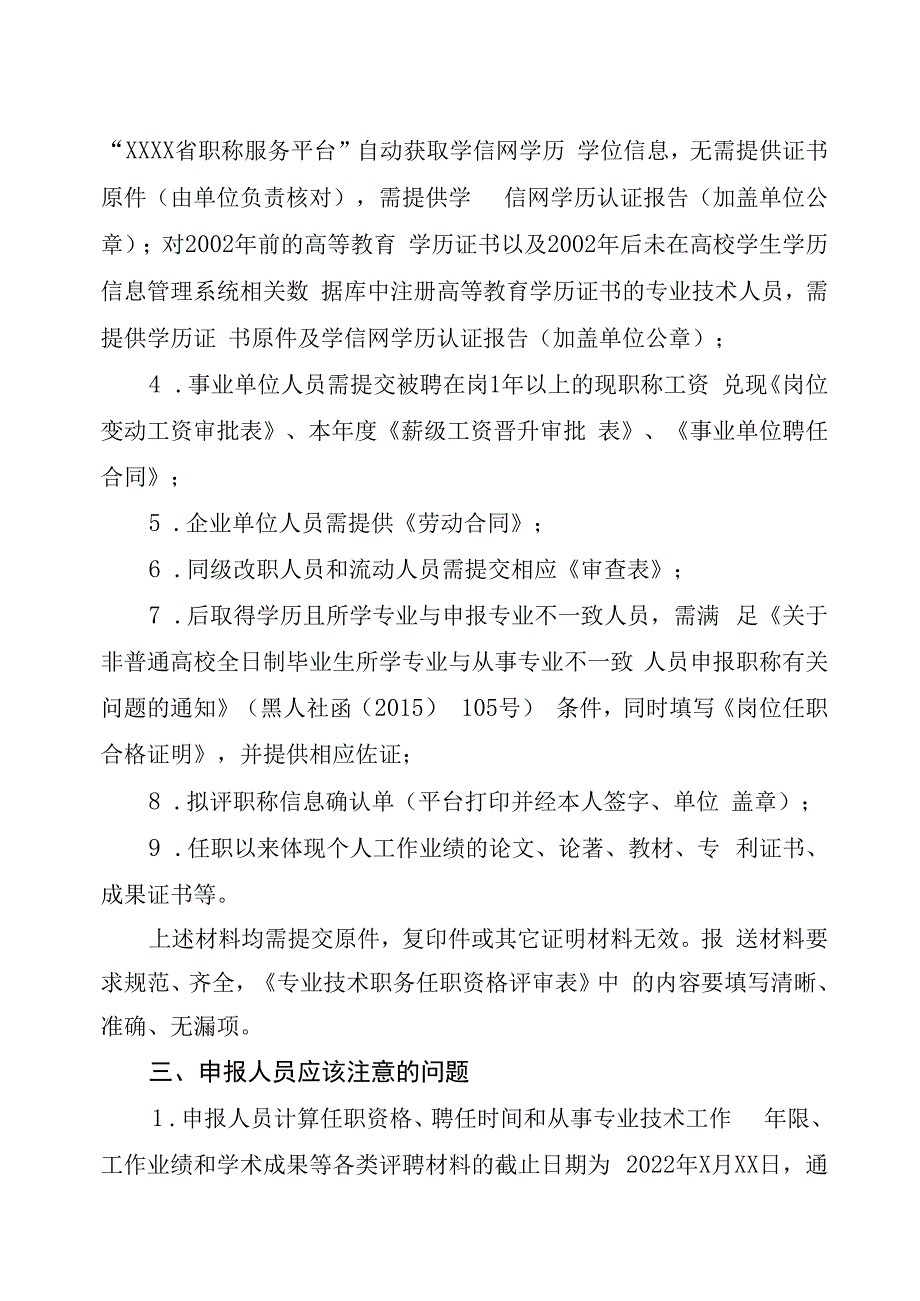 “XXXX省职称服务平台”自动获取学信网学历 学位信息，无需提供证书原件（由单位负责核对），需提供学 信网学历认证报告（加盖单位公章）；对2002年前的高等教育 学历证书以及2002年后未在高校学生学历信息管理系统相关数 据库中注册高等教育学历证书的专业技术人员，需提供学历证 书原件及学信网学历认证报告（加盖单位公章）；

4．事业单位人员需提交被聘在岗1年以上的现职称工资 兑现《岗位变动工资审批表》、本年度《薪级工资晋升审批 表》、《事业单位聘任合同》；

5．企业单位人员需提供《劳动合同》；

6．同级改职人员和流动人员需提交相应《审查表》；

7．后取得学历且所学专业与申报专业不一致人员，需满 足《关于非普通高校全日制毕业生所学专业与从事专业不一致 人员申报职称有关问题的通知》（黑人社函（2015） 105号） 条件，同时填写《岗位任职合格证明》，并提供相应佐证；

8．拟评职称信息确认单（平台打印并经本人签字、单位 盖章）；

9．任职以来体现个人工作业绩的论文、论著、教材、专 利证书、成果证书等。

上述材料均需提交原件，复印件或其它证明材料无效。报 送材料要求规范、齐全，《专业技术职务任职资格评审表》中 的内容要填写清晰、准确、无漏项。

三、申报人员应该注意的问题

1．申报人员计算任职资格、聘任时间和从事专业技术工作 年限、工作业绩和学术成果等各类评聘材料的截止日期为 2022年X月XX日，通